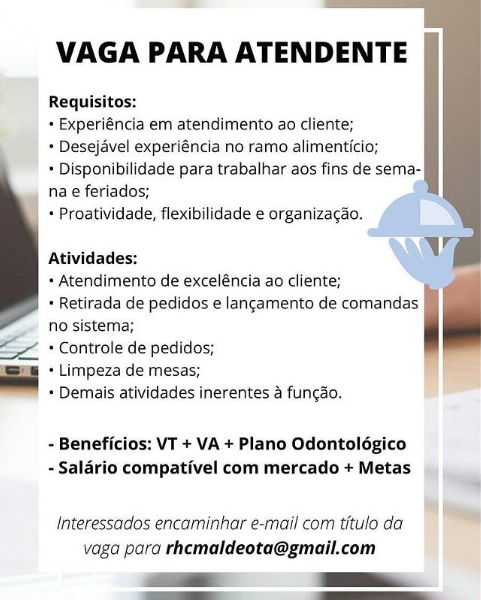 VAGA PARA ATENDENTE

Requisitos:
• Experiência em atendimento ao cliente;
• Desejável experiência no ramo alimentício;
• Disponibilidade para trabalhar aos fins de semana e feriados;
• Proatividade, flexibilidade e organização.

Atividades:
• Atendimento de excelência ao cliente;
• Retirada de pedidos e lançamento de comandas no sistema;
• Controle de pedidos;
• Limpeza de mesas;
• Demais atividades inerentes à função.

- Benefícios: VT + VA + Plano Odontológico
- Salário compatível com mercado + Metas

Interessados encaminhar e-mail com título da vaga para rhcmaldeota@gmail.com